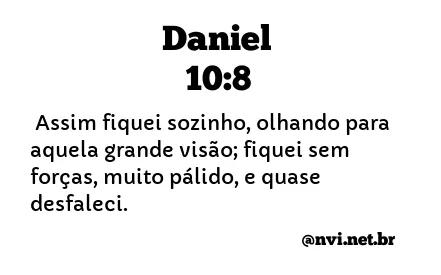 Daniel
10:8

Assim fiquei sozinho, olhando para aquela grande visão; fiquei sem forças, muito pálido, e quase desfaleci.

@nvi.net.br